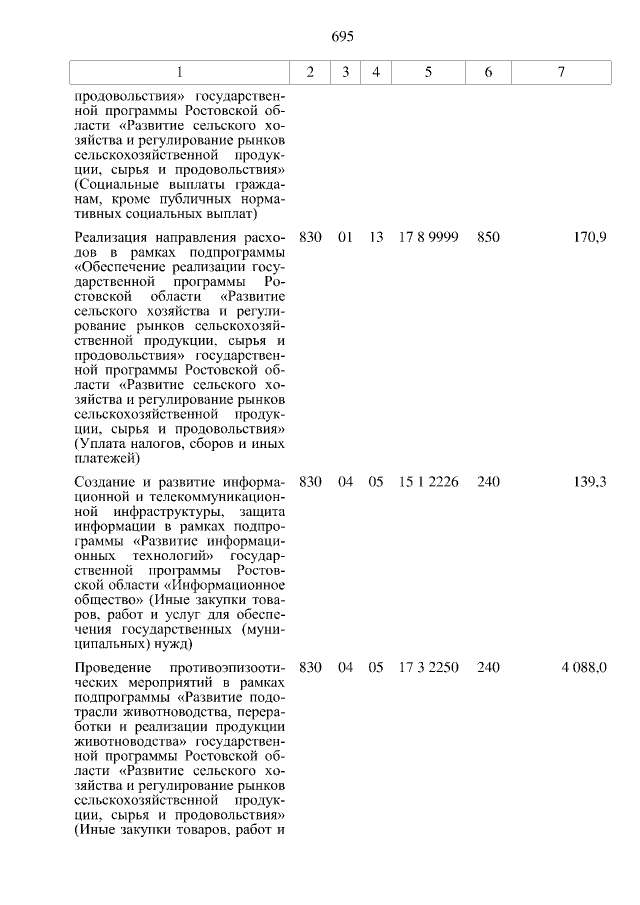 695

| 1 | 2 | 3 | 4 | 5 | 6 | 7 |
|---|---|---|---|---|---|---|
| продовольствия» государственной программы Ростовской области «Развитие сельского хозяйства и регулирование рынков сельскохозяйственной продукции, сырья и продовольствия» (Социальные выплаты гражданам, кроме публичных нормативных социальных выплат) | | | | | | |
| Реализация направления расходов в рамках подпрограммы «Обеспечение реализации государственной программы Ростовской области «Развитие сельского хозяйства и регулирование рынков сельскохозяйственной продукции, сырья и продовольствия» государственной программы Ростовской области «Развитие сельского хозяйства и регулирование рынков сельскохозяйственной продукции, сырья и продовольствия» (Уплата налогов, сборов и иных платежей) | 830 | 01 | 13 | 17 8 9999 | 850 | 170,9 |
| Создание и развитие информационной и телекоммуникационной инфраструктуры, защита информации в рамках подпрограммы «Развитие информационных технологий» государственной программы Ростовской области «Информационное общество» (Иные закупки товаров, работ и услуг для обеспечения государственных (муниципальных) нужд) | 830 | 04 | 05 | 15 1 2226 | 240 | 139,3 |
| Проведение противоэпизоотических мероприятий в рамках подпрограммы «Развитие подотрасли животноводства, переработки и реализации продукции животноводства» государственной программы Ростовской области «Развитие сельского хозяйства и регулирование рынков сельскохозяйственной продукции, сырья и продовольствия» (Иные закупки товаров, работ и | 830 | 04 | 05 | 17 3 2250 | 240 | 4 088,0 |